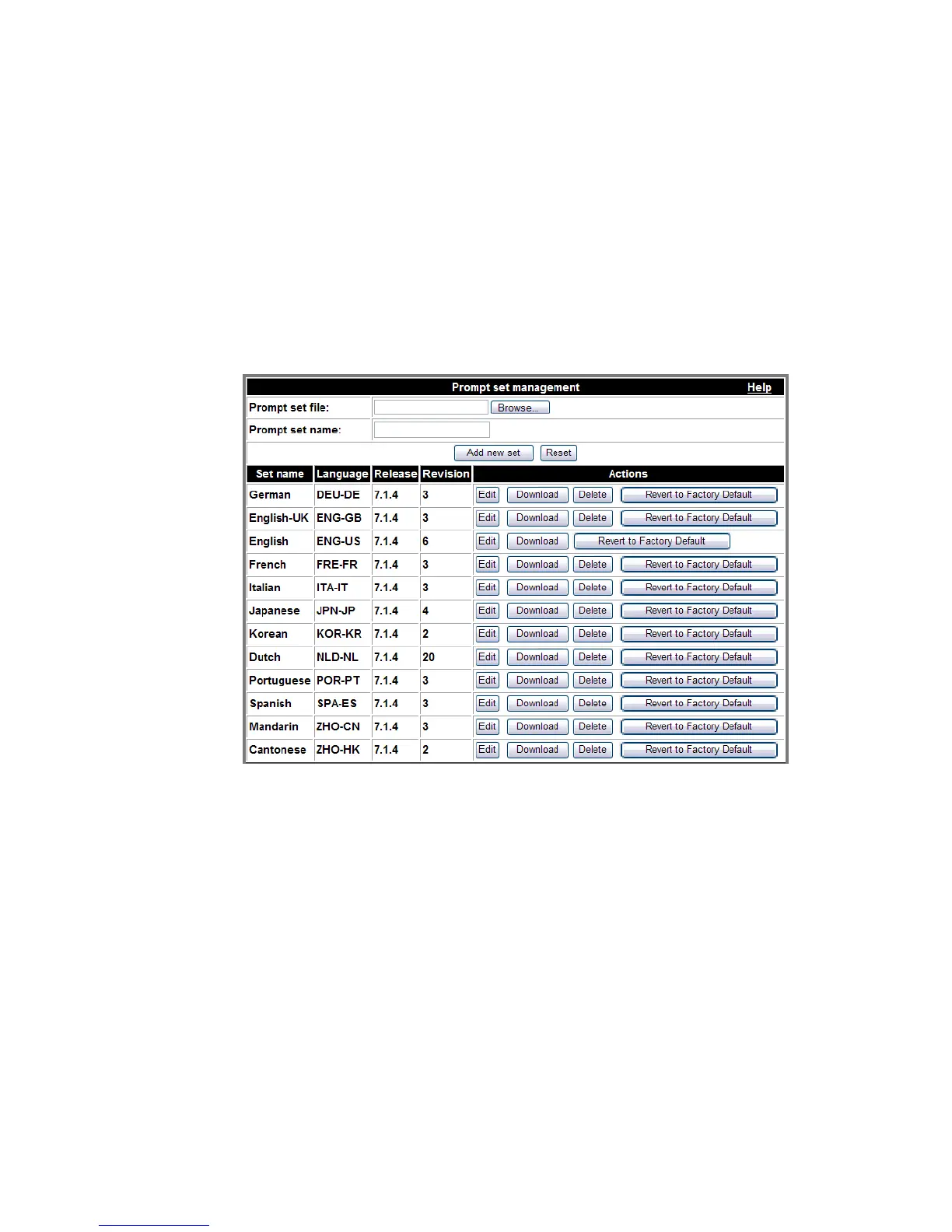 Prompt set management Help

Prompt set file: Browse...

Prompt set name:

Add new set Reset

| Set name | Language | Release | Revision | Actions |
|---|---|---|---|---|
| German | DEU-DE | 7.1.4 | 3 | Edit Download Delete Revert to Factory Default |
| English-UK | ENG-GB | 7.1.4 | 3 | Edit Download Delete Revert to Factory Default |
| English | ENG-US | 7.1.4 | 6 | Edit Download Revert to Factory Default |
| French | FRE-FR | 7.1.4 | 3 | Edit Download Delete Revert to Factory Default |
| Italian | ITA-IT | 7.1.4 | 3 | Edit Download Delete Revert to Factory Default |
| Japanese | JPN-JP | 7.1.4 | 4 | Edit Download Delete Revert to Factory Default |
| Korean | KOR-KR | 7.1.4 | 2 | Edit Download Delete Revert to Factory Default |
| Dutch | NLD-NL | 7.1.4 | 20 | Edit Download Delete Revert to Factory Default |
| Portuguese | POR-PT | 7.1.4 | 3 | Edit Download Delete Revert to Factory Default |
| Spanish | SPA-ES | 7.1.4 | 3 | Edit Download Delete Revert to Factory Default |
| Mandarin | ZHO-CN | 7.1.4 | 3 | Edit Download Delete Revert to Factory Default |
| Cantonese | ZHO-HK | 7.1.4 | 2 | Edit Download Delete Revert to Factory Default |